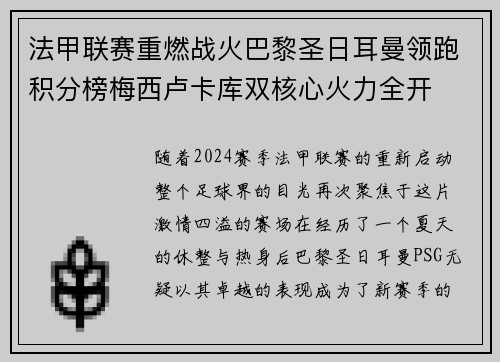 法甲联赛重燃战火巴黎圣日耳曼领跑积分榜梅西卢卡库双核心火力全开

随着2024赛季法甲联赛的重新启动整个足球界的目光再次聚焦于这片激情四溢的赛场在经历了一个夏天的休整与热身后巴黎圣日耳曼PSG无疑以其卓越的表现成为了新赛季的